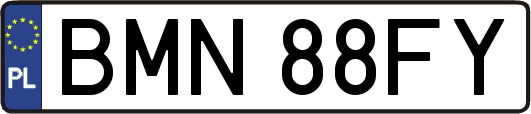 PL
BMN 88FY